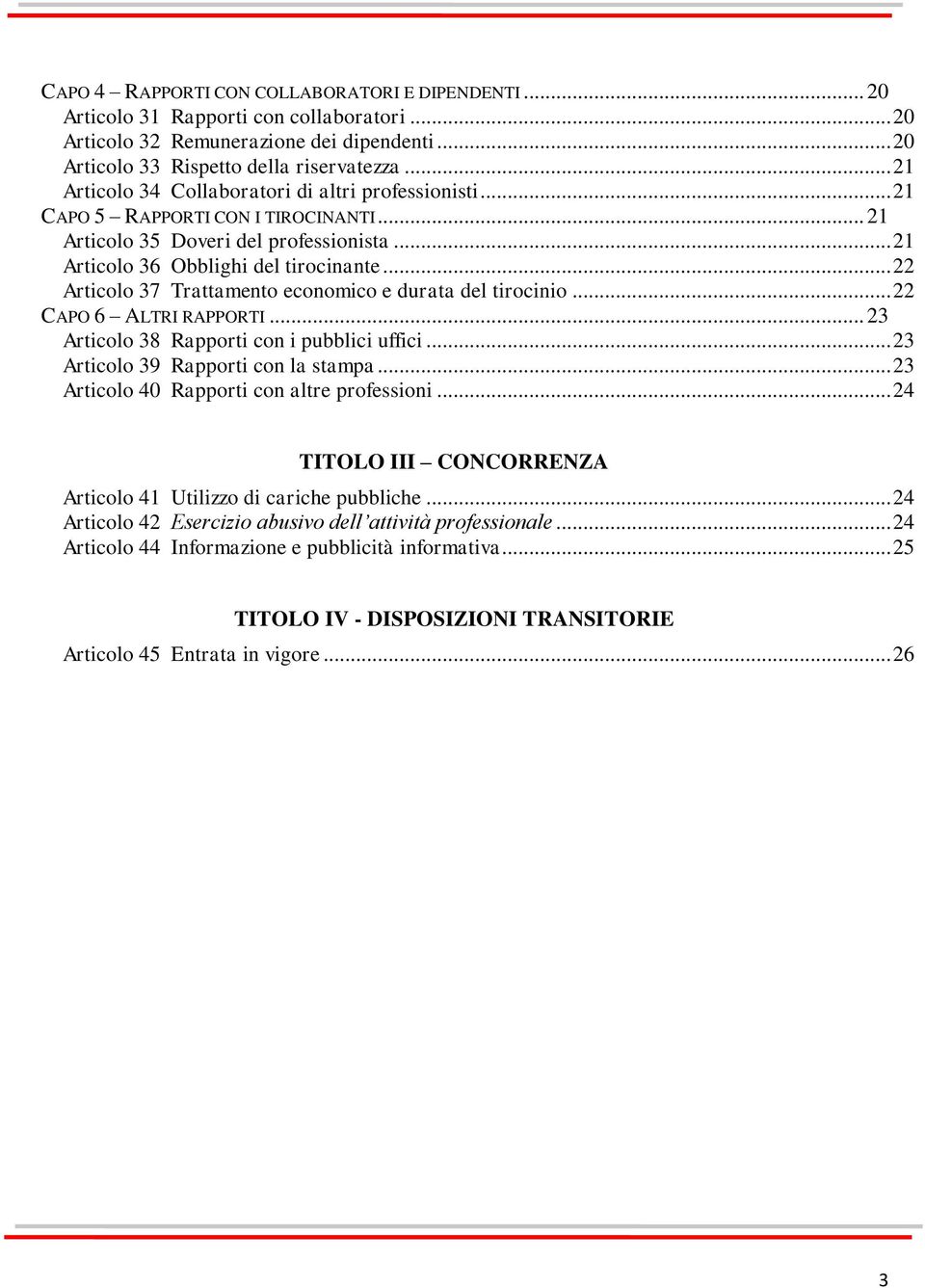 CAPO 4 – RAPPORTI CON COLLABORATORI E DIPENDENTI ........ 20
Articolo 31 Rapporti con collaboratori ........ 20
Articolo 32 Remunerazione dei dipendenti ........ 20
Articolo 33 Rispetto della riservatezza ........ 21
Articolo 34 Collaboratori di altri professionisti ........ 21
CAPO 5 – RAPPORTI CON I TIROCINANTI ........ 21
Articolo 35 Doveri del professionista ........ 21
Articolo 36 Obblighi del tirocinante ........ 22
Articolo 37 Trattamento economico e durata del tirocinio ........ 22
CAPO 6 – ALTRI RAPPORTI ........ 23
Articolo 38 Rapporti con i pubblici uffici ........ 23
Articolo 39 Rapporti con la stampa ........ 23
Articolo 40 Rapporti con altre professioni ........ 24

TITOLO III – CONCORRENZA

Articolo 41 Utilizzo di cariche pubbliche ........ 24
Articolo 42 Esercizio abusivo dell'attività professionale ........ 24
Articolo 44 Informazione e pubblicità informativa ........ 25

TITOLO IV - DISPOSIZIONI TRANSITORIE

Articolo 45 Entrata in vigore ........ 26

3